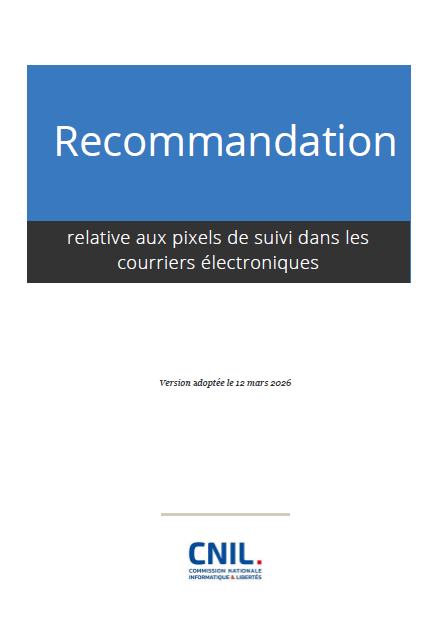 Recommandation

relative aux pixels de suivi dans les courriers électroniques

Version adoptée le 12 mars 2026

CNIL.
COMMISSION NATIONALE INFORMATIQUE & LIBERTÉS